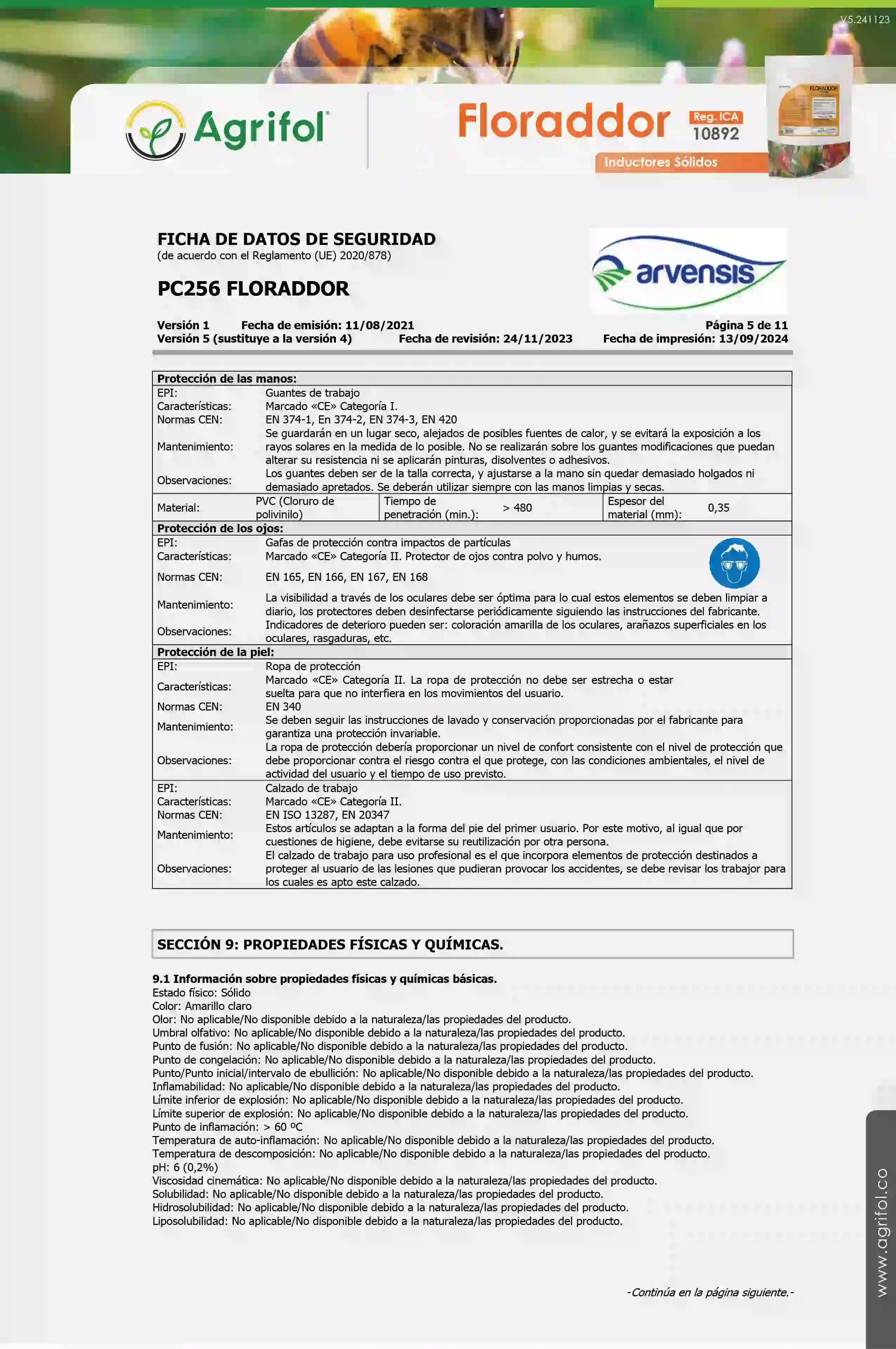 V5.241123

Agrifol

Floraddor Reg. ICA 10892

Inductores Sólidos

FICHA DE DATOS DE SEGURIDAD
(de acuerdo con el Reglamento (UE) 2020/878)

PC256 FLORADDOR

arvensis

Versión 1 Fecha de emisión: 11/08/2021 Página 5 de 11
Versión 5 (sustituye a la versión 4) Fecha de revisión: 24/11/2023 Fecha de impresión: 13/09/2024

Protección de las manos:
EPI: Guantes de trabajo
Características: Marcado «CE» Categoría I.
Normas CEN: EN 374-1, En 374-2, EN 374-3, EN 420
Mantenimiento: Se guardarán en un lugar seco, alejados de posibles fuentes de calor, y se evitará la exposición a los rayos solares en la medida de lo posible. No se realizarán sobre los guantes modificaciones que puedan alterar su resistencia ni se aplicarán pinturas, disolventes o adhesivos.
Observaciones: Los guantes deben ser de la talla correcta, y ajustarse a la mano sin quedar demasiado holgados ni demasiado apretados. Se deberán utilizar siempre con las manos limpias y secas.
Material: PVC (Cloruro de polivinilo) Tiempo de penetración (min.): > 480 Espesor del material (mm): 0,35

Protección de los ojos:
EPI: Gafas de protección contra impactos de partículas
Características: Marcado «CE» Categoría II. Protector de ojos contra polvo y humos.
Normas CEN: EN 165, EN 166, EN 167, EN 168
Mantenimiento: La visibilidad a través de los oculares debe ser óptima para lo cual estos elementos se deben limpiar a diario, los protectores deben desinfectarse periódicamente siguiendo las instrucciones del fabricante.
Observaciones: Indicadores de deterioro pueden ser: coloración amarilla de los oculares, arañazos superficiales en los oculares, rasgaduras, etc.

Protección de la piel:
EPI: Ropa de protección
Características: Marcado «CE» Categoría II. La ropa de protección no debe ser estrecha o estar suelta para que no interfiera en los movimientos del usuario.
Normas CEN: EN 340
Mantenimiento: Se deben seguir las instrucciones de lavado y conservación proporcionadas por el fabricante para garantiza una protección invariable.
Observaciones: La ropa de protección debería proporcionar un nivel de confort consistente con el nivel de protección que debe proporcionar contra el riesgo contra el que protege, con las condiciones ambientales, el nivel de actividad del usuario y el tiempo de uso previsto.
EPI: Calzado de trabajo
Características: Marcado «CE» Categoría II.
Normas CEN: EN ISO 13287, EN 20347
Mantenimiento: Estos artículos se adaptan a la forma del pie del primer usuario. Por este motivo, al igual que por cuestiones de higiene, debe evitarse su reutilización por otra persona.
Observaciones: El calzado de trabajo para uso profesional es el que incorpora elementos de protección destinados a proteger al usuario de las lesiones que pudieran provocar los accidentes, se debe revisar los trabajor para los cuales es apto este calzado.

SECCIÓN 9: PROPIEDADES FÍSICAS Y QUÍMICAS.

9.1 Información sobre propiedades físicas y químicas básicas.
Estado físico: Sólido
Color: Amarillo claro
Olor: No aplicable/No disponible debido a la naturaleza/las propiedades del producto.
Umbral olfativo: No aplicable/No disponible debido a la naturaleza/las propiedades del producto.
Punto de fusión: No aplicable/No disponible debido a la naturaleza/las propiedades del producto.
Punto de congelación: No aplicable/No disponible debido a la naturaleza/las propiedades del producto.
Punto/Punto inicial/intervalo de ebullición: No aplicable/No disponible debido a la naturaleza/las propiedades del producto.
Inflamabilidad: No aplicable/No disponible debido a la naturaleza/las propiedades del producto.
Límite inferior de explosión: No aplicable/No disponible debido a la naturaleza/las propiedades del producto.
Límite superior de explosión: No aplicable/No disponible debido a la naturaleza/las propiedades del producto.
Punto de inflamación: > 60 ºC
Temperatura de auto-inflamación: No aplicable/No disponible debido a la naturaleza/las propiedades del producto.
Temperatura de descomposición: No aplicable/No disponible debido a la naturaleza/las propiedades del producto.
pH: 6 (0,2%)
Viscosidad cinemática: No aplicable/No disponible debido a la naturaleza/las propiedades del producto.
Solubilidad: No aplicable/No disponible debido a la naturaleza/las propiedades del producto.
Hidrosolubilidad: No aplicable/No disponible debido a la naturaleza/las propiedades del producto.
Liposolubilidad: No aplicable/No disponible debido a la naturaleza/las propiedades del producto.

-Continúa en la página siguiente.-

www.agrifol.co